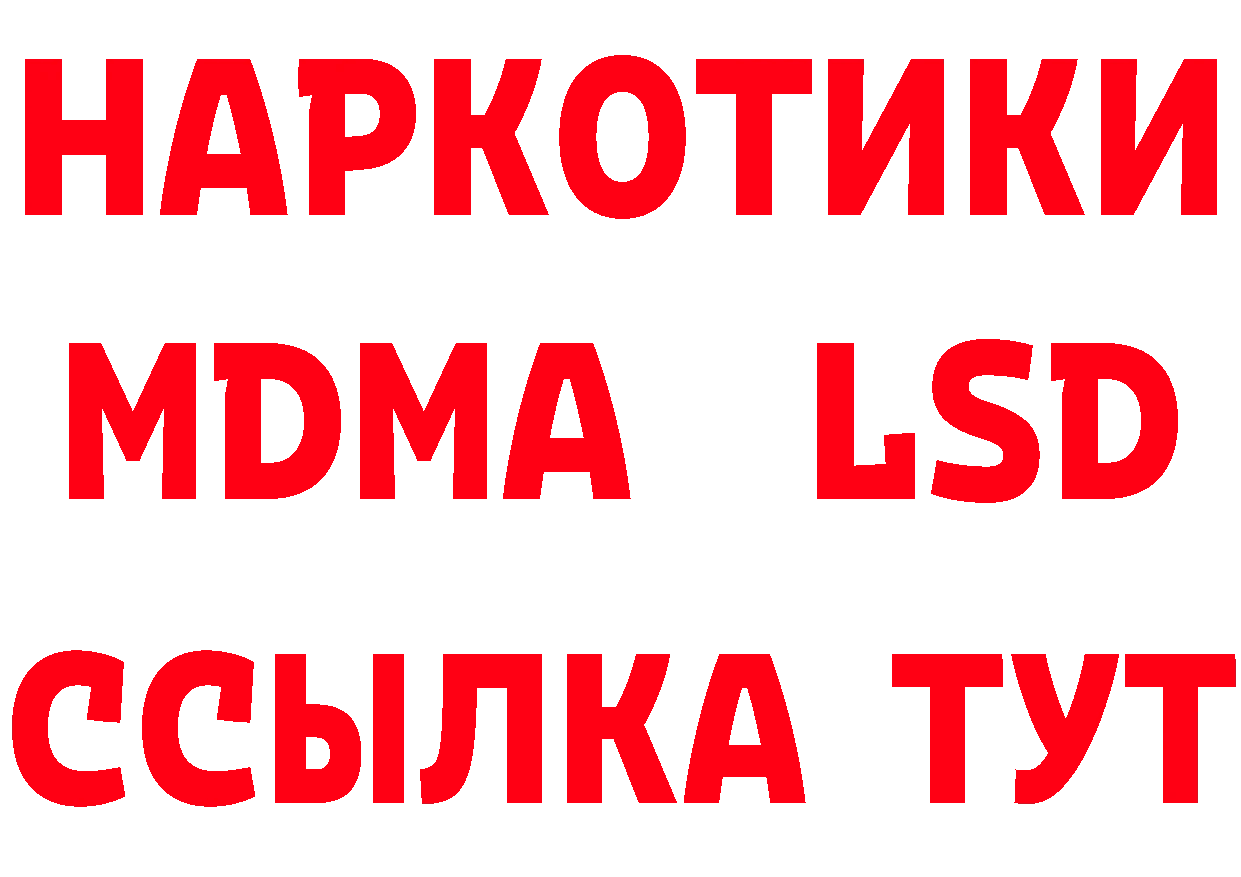 НАРКОТИКИ
MDMA LSD
ССЫЛКА ТУТ